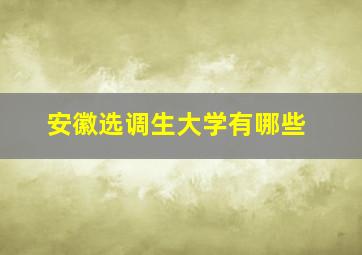 安徽选调生大学有哪些